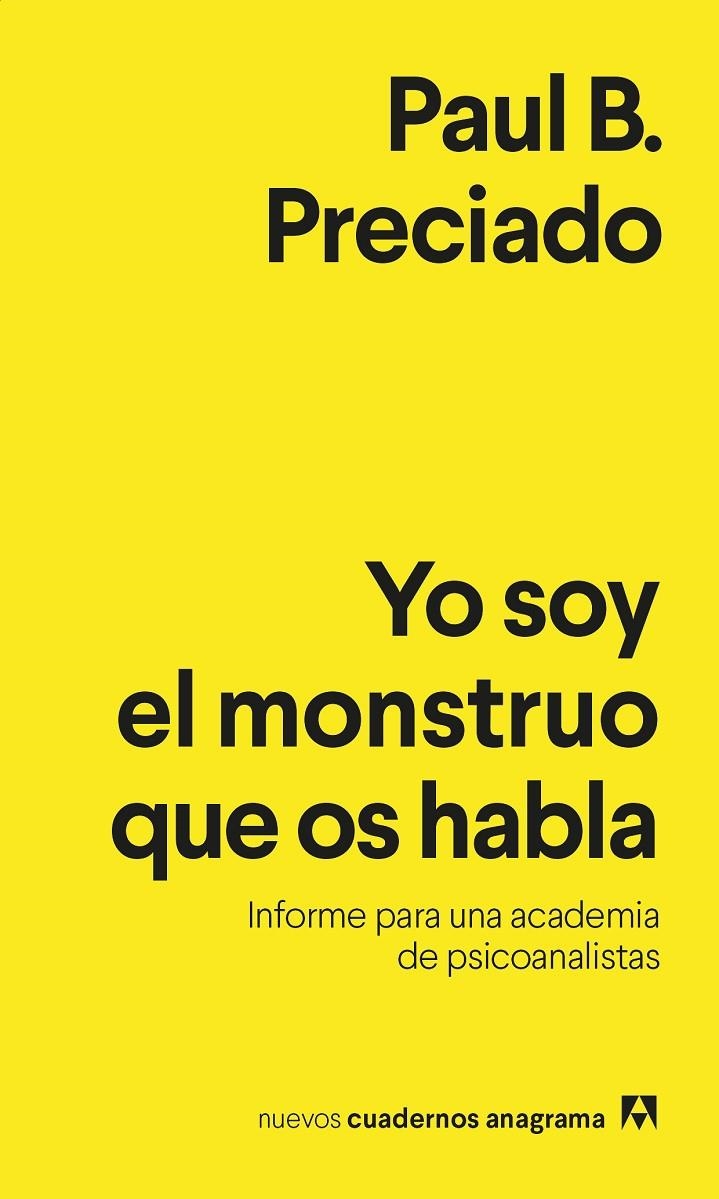 Paul B. Preciado

Yo soy el monstruo que os habla

Informe para una academia de psicoanalistas

nuevos cuadernos anagrama